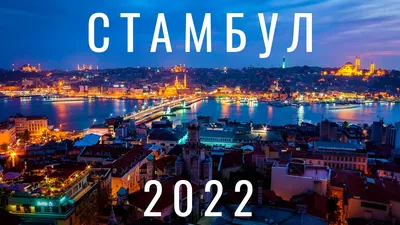 СТАМБУЛ

2022